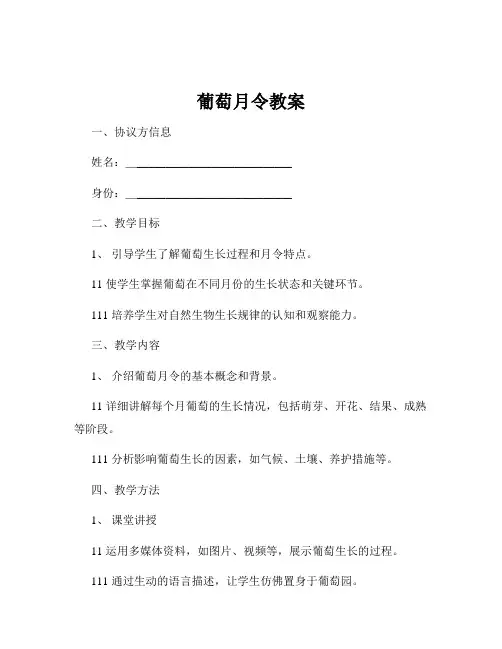 葡萄月令教案

一、协议方信息

姓名：______________________________

身份：______________________________

二、教学目标

1、 引导学生了解葡萄生长过程和月令特点。

11 使学生掌握葡萄在不同月份的生长状态和关键环节。

111 培养学生对自然生物生长规律的认知和观察能力。

三、教学内容

1、 介绍葡萄月令的基本概念和背景。

11 详细讲解每个月葡萄的生长情况，包括萌芽、开花、结果、成熟等阶段。

111 分析影响葡萄生长的因素，如气候、土壤、养护措施等。

四、教学方法

1、 课堂讲授

11 运用多媒体资料，如图片、视频等，展示葡萄生长的过程。

111 通过生动的语言描述，让学生仿佛置身于葡萄园。